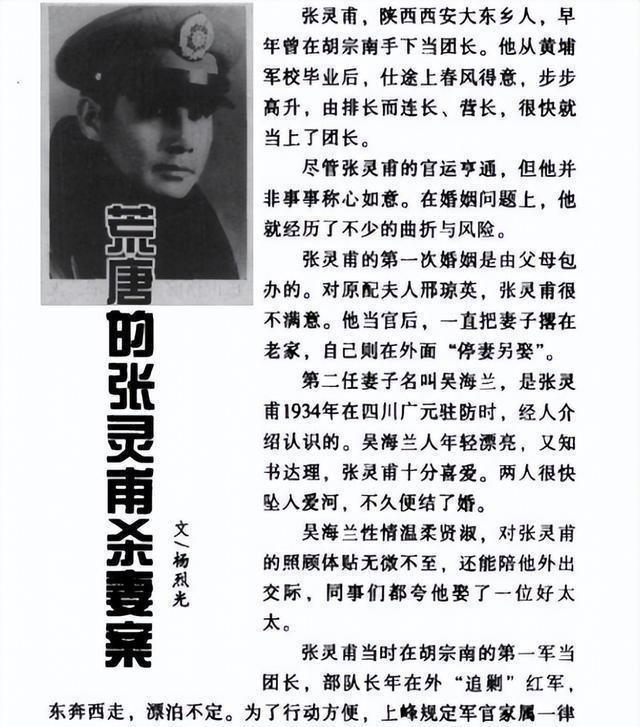 荒唐的张灵甫杀妻案

文/杨烈光

张灵甫，陕西西安大东乡人，早年曾在胡宗南手下当团长。他从黄埔军校毕业后，仕途上春风得意，步步高升，由排长而连长、营长，很快就当上了团长。

尽管张灵甫的官运亨通，但他并非事事称心如意。在婚姻问题上，他就经历了不少的曲折与风险。

张灵甫的第一次婚姻是由父母包办的。对原配夫人邢琼英，张灵甫很不满意。他当官后，一直把妻子撂在老家，自己则在外面“停妻另娶”。

第二任妻子名叫吴海兰，是张灵甫1934年在四川广元驻防时，经人介绍认识的。吴海兰人年轻漂亮，又知书达理，张灵甫十分喜爱。两人很快坠入爱河，不久便结了婚。

吴海兰性情温柔贤淑，对张灵甫的照顾体贴无微不至，还能陪他外出交际，同事们都夸他娶了一位好太太。

张灵甫当时在胡宗南的第一军当团长，部队长年在外“追剿”红军，东奔西走，漂泊不定。为了行动方便，上峰规定军官家属一律